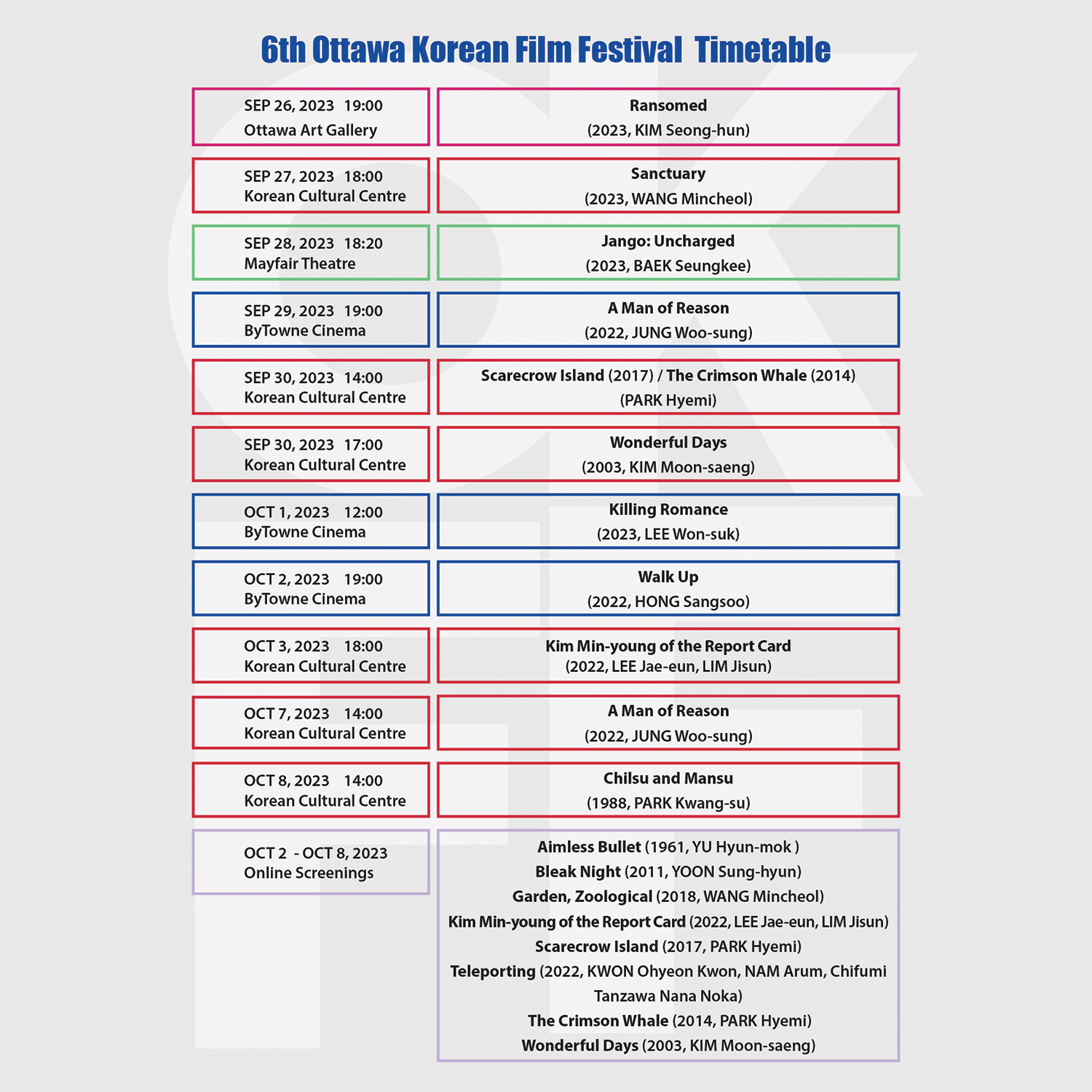 6th Ottawa Korean Film Festival Timetable

| | |
|---|---|
| SEP 26, 2023 19:00 Ottawa Art Gallery | Ransomed (2023, KIM Seong-hun) |
| SEP 27, 2023 18:00 Korean Cultural Centre | Sanctuary (2023, WANG Mincheol) |
| SEP 28, 2023 18:20 Mayfair Theatre | Jango: Uncharged (2023, BAEK Seungkee) |
| SEP 29, 2023 19:00 ByTowne Cinema | A Man of Reason (2022, JUNG Woo-sung) |
| SEP 30, 2023 14:00 Korean Cultural Centre | Scarecrow Island (2017) / The Crimson Whale (2014) (PARK Hyemi) |
| SEP 30, 2023 17:00 Korean Cultural Centre | Wonderful Days (2003, KIM Moon-saeng) |
| OCT 1, 2023 12:00 ByTowne Cinema | Killing Romance (2023, LEE Won-suk) |
| OCT 2, 2023 19:00 ByTowne Cinema | Walk Up (2022, HONG Sangsoo) |
| OCT 3, 2023 18:00 Korean Cultural Centre | Kim Min-young of the Report Card (2022, LEE Jae-eun, LIM Jisun) |
| OCT 7, 2023 14:00 Korean Cultural Centre | A Man of Reason (2022, JUNG Woo-sung) |
| OCT 8, 2023 14:00 Korean Cultural Centre | Chilsu and Mansu (1988, PARK Kwang-su) |
| OCT 2 - OCT 8, 2023 Online Screenings | Aimless Bullet (1961, YU Hyun-mok ) Bleak Night (2011, YOON Sung-hyun) Garden, Zoological (2018, WANG Mincheol) Kim Min-young of the Report Card (2022, LEE Jae-eun, LIM Jisun) Scarecrow Island (2017, PARK Hyemi) Teleporting (2022, KWON Ohyeon Kwon, NAM Arum, Chifumi Tanzawa Nana Noka) The Crimson Whale (2014, PARK Hyemi) Wonderful Days (2003, KIM Moon-saeng) |